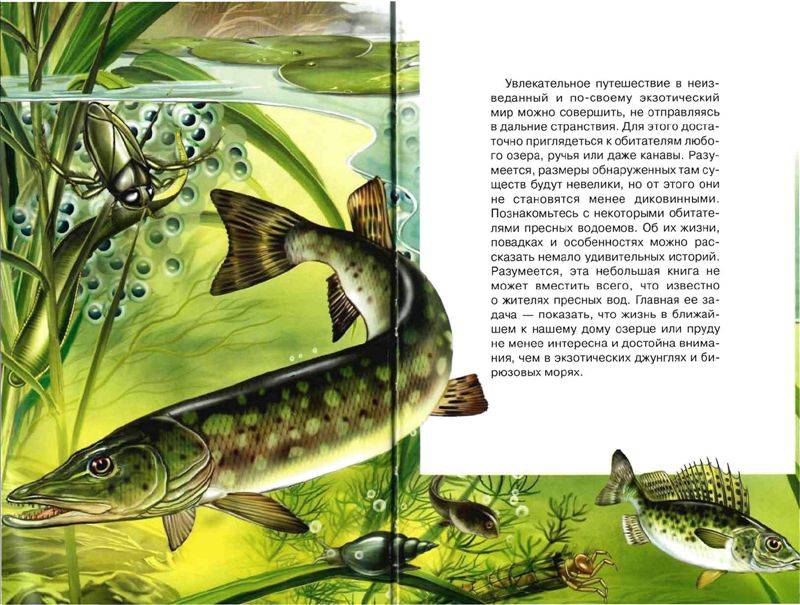 Увлекательное путешествие в неизведанный и по-своему экзотический мир можно совершить, не отправляясь в дальние странствия. Для этого достаточно приглядеться к обитателям любого озера, ручья или даже канавы. Разумеется, размеры обнаруженных там существ будут невелики, но от этого они не становятся менее диковинными. Познакомьтесь с некоторыми обитателями пресных водоемов. Об их жизни, повадках и особенностях можно рассказать немало удивительных историй. Разумеется, эта небольшая книга не может вместить всего, что известно о жителях пресных вод. Главная ее задача — показать, что жизнь в ближайшем к нашему дому озерце или пруду не менее интересна и достойна внимания, чем в экзотических джунглях и бирюзовых морях.